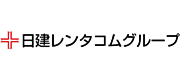 日建レンタコムグループ